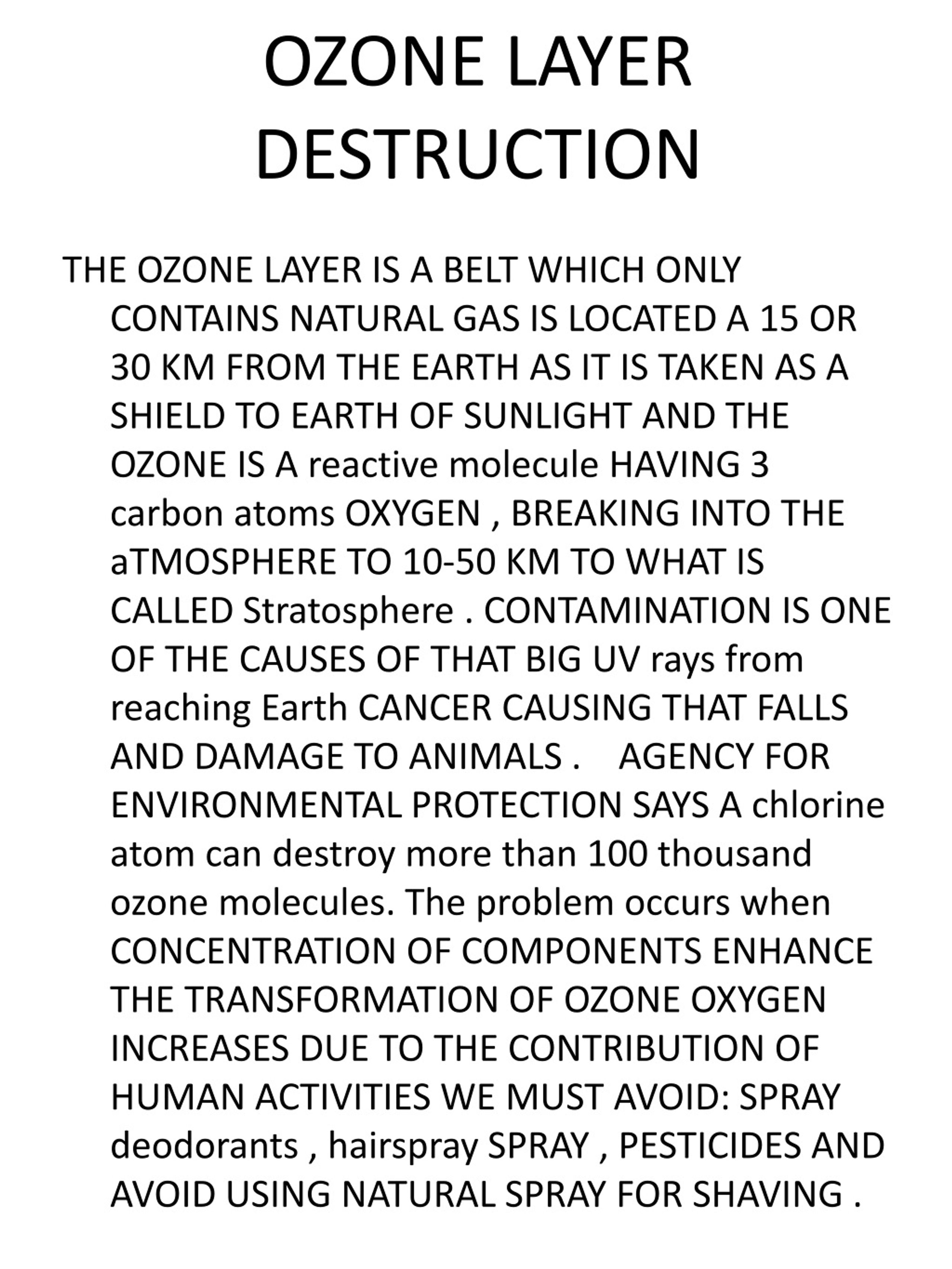 OZONE LAYER DESTRUCTION

THE OZONE LAYER IS A BELT WHICH ONLY CONTAINS NATURAL GAS IS LOCATED A 15 OR 30 KM FROM THE EARTH AS IT IS TAKEN AS A SHIELD TO EARTH OF SUNLIGHT AND THE OZONE IS A reactive molecule HAVING 3 carbon atoms OXYGEN , BREAKING INTO THE aTMOSPHERE TO 10-50 KM TO WHAT IS CALLED Stratosphere . CONTAMINATION IS ONE OF THE CAUSES OF THAT BIG UV rays from reaching Earth CANCER CAUSING THAT FALLS AND DAMAGE TO ANIMALS . AGENCY FOR ENVIRONMENTAL PROTECTION SAYS A chlorine atom can destroy more than 100 thousand ozone molecules. The problem occurs when CONCENTRATION OF COMPONENTS ENHANCE THE TRANSFORMATION OF OZONE OXYGEN INCREASES DUE TO THE CONTRIBUTION OF HUMAN ACTIVITIES WE MUST AVOID: SPRAY deodorants , hairspray SPRAY , PESTICIDES AND AVOID USING NATURAL SPRAY FOR SHAVING .